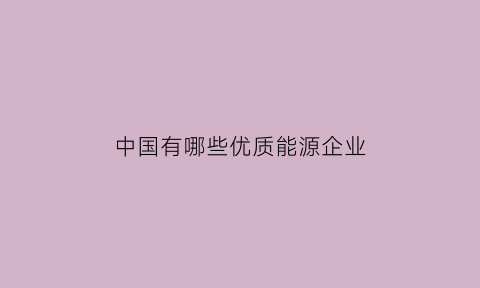 中国有哪些优质能源企业